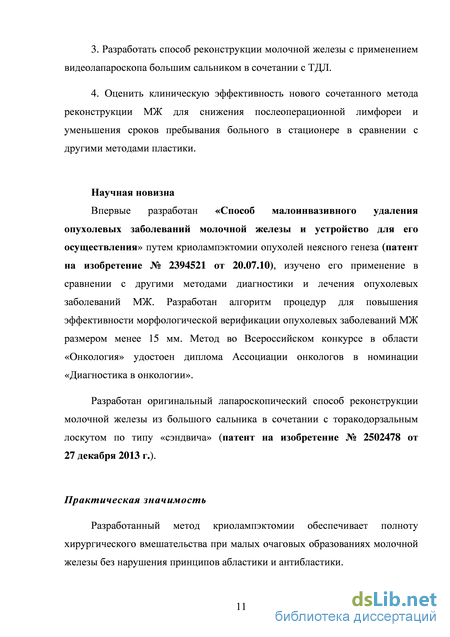 3. Разработать способ реконструкции молочной железы с применением видеолапароскопа большим сальником в сочетании с ТДЛ.

4. Оценить клиническую эффективность нового сочетанного метода реконструкции МЖ для снижения послеоперационной лимфореи и уменьшения сроков пребывания больного в стационере в сравнении с другими методами пластики.

Научная новизна

Впервые разработан «Способ малоинвазивного удаления опухолевых заболеваний молочной железы и устройство для его осуществления» путем криолампэктомии опухолей неясного генеза (патент на изобретение № 2394521 от 20.07.10), изучено его применение в сравнении с другими методами диагностики и лечения опухолевых заболеваний МЖ. Разработан алгоритм процедур для повышения эффективности морфологической верификации опухолевых заболеваний МЖ размером менее 15 мм. Метод во Всероссийском конкурсе в области «Онкология» удостоен диплома Ассоциации онкологов в номинации «Диагностика в онкологии».

Разработан оригинальный лапароскопический способ реконструкции молочной железы из большого сальника в сочетании с торакодорзальным лоскутом по типу «сэндвича» (патент на изобретение № 2502478 от 27 декабря 2013 г.).

Практическая значимость

Разработанный метод криолампэктомии обеспечивает полноту хирургического вмешательства при малых очаговых образованиях молочной железы без нарушения принципов абластики и антибластики.

11

dsLib.net
библиотека диссертаций